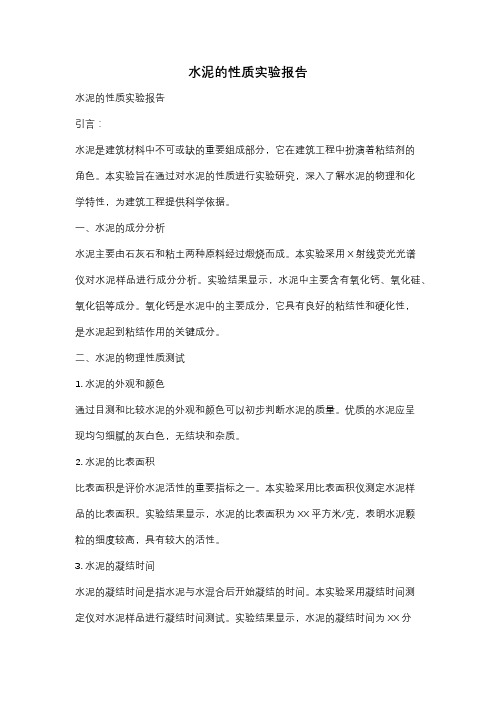 水泥的性质实验报告

水泥的性质实验报告

引言：

水泥是建筑材料中不可或缺的重要组成部分，它在建筑工程中扮演着粘结剂的角色。本实验旨在通过对水泥的性质进行实验研究，深入了解水泥的物理和化学特性，为建筑工程提供科学依据。

一、水泥的成分分析

水泥主要由石灰石和粘土两种原料经过煅烧而成。本实验采用X射线荧光光谱仪对水泥样品进行成分分析。实验结果显示，水泥中主要含有氧化钙、氧化硅、氧化铝等成分。氧化钙是水泥中的主要成分，它具有良好的粘结性和硬化性，是水泥起到粘结作用的关键成分。

二、水泥的物理性质测试

1. 水泥的外观和颜色

通过目测和比较水泥的外观和颜色可以初步判断水泥的质量。优质的水泥应呈现均匀细腻的灰白色，无结块和杂质。

2. 水泥的比表面积

比表面积是评价水泥活性的重要指标之一。本实验采用比表面积仪测定水泥样品的比表面积。实验结果显示，水泥的比表面积为XX平方米/克，表明水泥颗粒的细度较高，具有较大的活性。

3. 水泥的凝结时间

水泥的凝结时间是指水泥与水混合后开始凝结的时间。本实验采用凝结时间测定仪对水泥样品进行凝结时间测试。实验结果显示，水泥的凝结时间为XX分